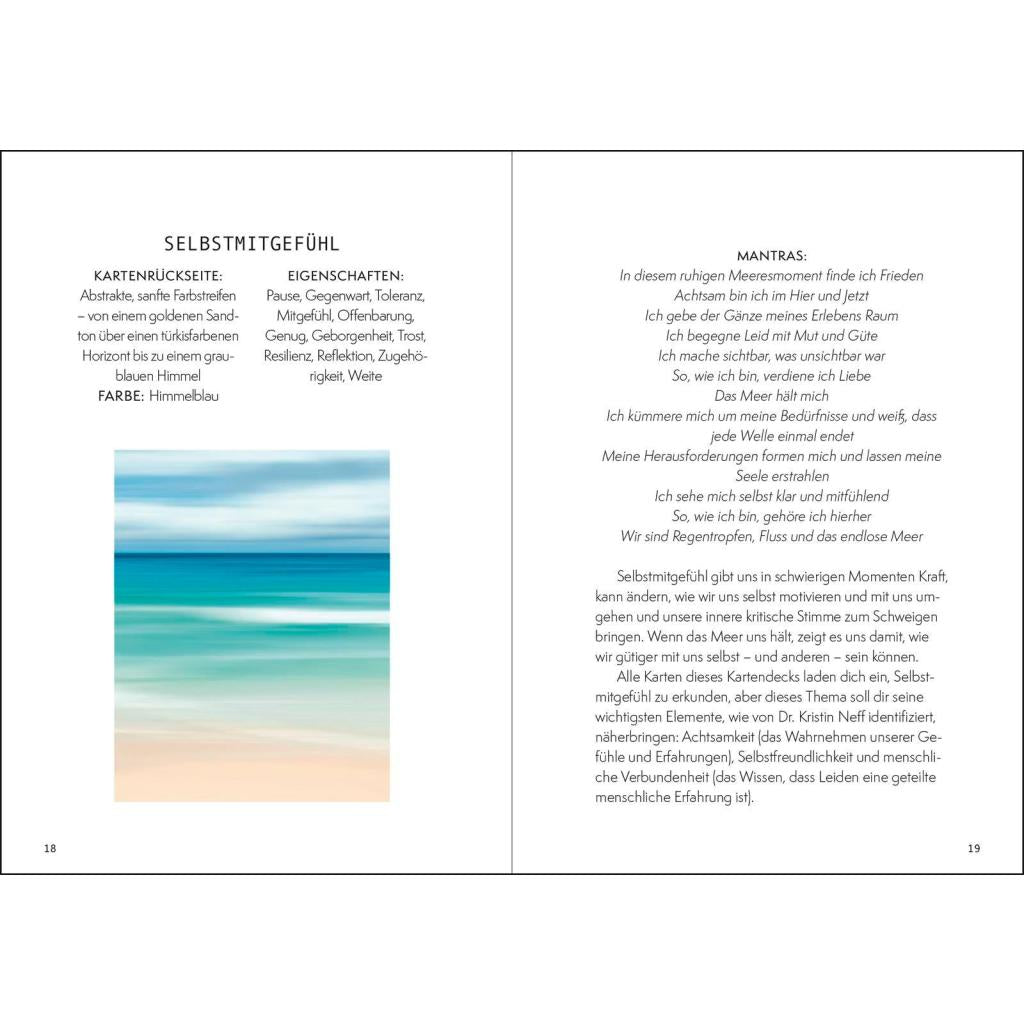 SELBSTMITGEFÜHL

KARTENRÜCKSEITE:
Abstrakte, sanfte Farbstreifen – von einem goldenen Sandton über einen türkisfarbenen Horizont bis zu einem graublauen Himmel
FARBE: Himmelblau

EIGENSCHAFTEN:
Pause, Gegenwart, Toleranz, Mitgefühl, Offenbarung, Genug, Geborgenheit, Trost, Resilienz, Reflektion, Zugehörigkeit, Weite

18

MANTRAS:
In diesem ruhigen Meeresmoment finde ich Frieden
Achtsam bin ich im Hier und Jetzt
Ich gebe der Gänze meines Erlebens Raum
Ich begegne Leid mit Mut und Güte
Ich mache sichtbar, was unsichtbar war
So, wie ich bin, verdiene ich Liebe
Das Meer hält mich
Ich kümmere mich um meine Bedürfnisse und weiß, dass jede Welle einmal endet
Meine Herausforderungen formen mich und lassen meine Seele erstrahlen
Ich sehe mich selbst klar und mitfühlend
So, wie ich bin, gehöre ich hierher
Wir sind Regentropfen, Fluss und das endlose Meer

Selbstmitgefühl gibt uns in schwierigen Momenten Kraft, kann ändern, wie wir uns selbst motivieren und mit uns umgehen und unsere innere kritische Stimme zum Schweigen bringen. Wenn das Meer uns hält, zeigt es uns damit, wie wir gütiger mit uns selbst – und anderen – sein können.

Alle Karten dieses Kartendecks laden dich ein, Selbstmitgefühl zu erkunden, aber dieses Thema soll dir seine wichtigsten Elemente, wie von Dr. Kristin Neff identifiziert, näherbringen: Achtsamkeit (das Wahrnehmen unserer Gefühle und Erfahrungen), Selbstfreundlichkeit und menschliche Verbundenheit (das Wissen, dass Leiden eine geteilte menschliche Erfahrung ist).

19